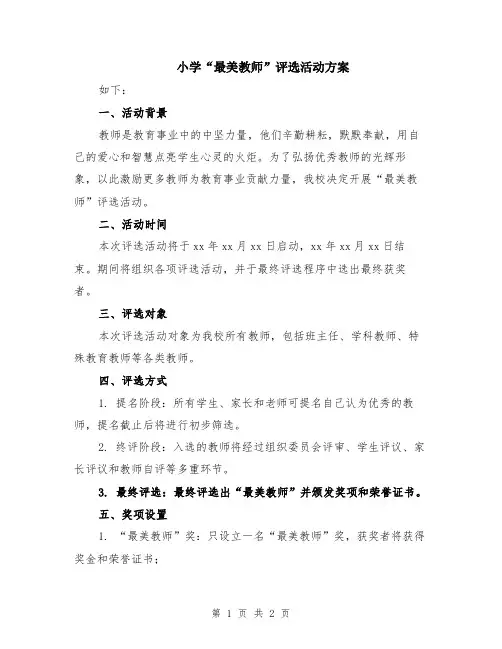 小学“最美教师”评选活动方案

如下：

一、活动背景

教师是教育事业中的中坚力量，他们辛勤耕耘，默默奉献，用自己的爱心和智慧点亮学生心灵的火炬。为了弘扬优秀教师的光辉形象，以此激励更多教师为教育事业贡献力量，我校决定开展“最美教师”评选活动。

二、活动时间

本次评选活动将于 xx 年 xx 月 xx 日启动，xx 年 xx 月 xx 日结束。期间将组织各项评选活动，并于最终评选程序中选出最终获奖者。

三、评选对象

本次评选活动对象为我校所有教师，包括班主任、学科教师、特殊教育教师等各类教师。

四、评选方式

1. 提名阶段：所有学生、家长和老师可提名自己认为优秀的教师，提名截止后将进行初步筛选。

2. 终评阶段：入选的教师将经过组织委员会评审、学生评议、家长评议和教师自评等多重环节。

3. 最终评选：最终评选出“最美教师”并颁发奖项和荣誉证书。

五、奖项设置

1. “最美教师”奖：只设立一名“最美教师”奖，获奖者将获得奖金和荣誉证书；

第 1 页 共 2 页